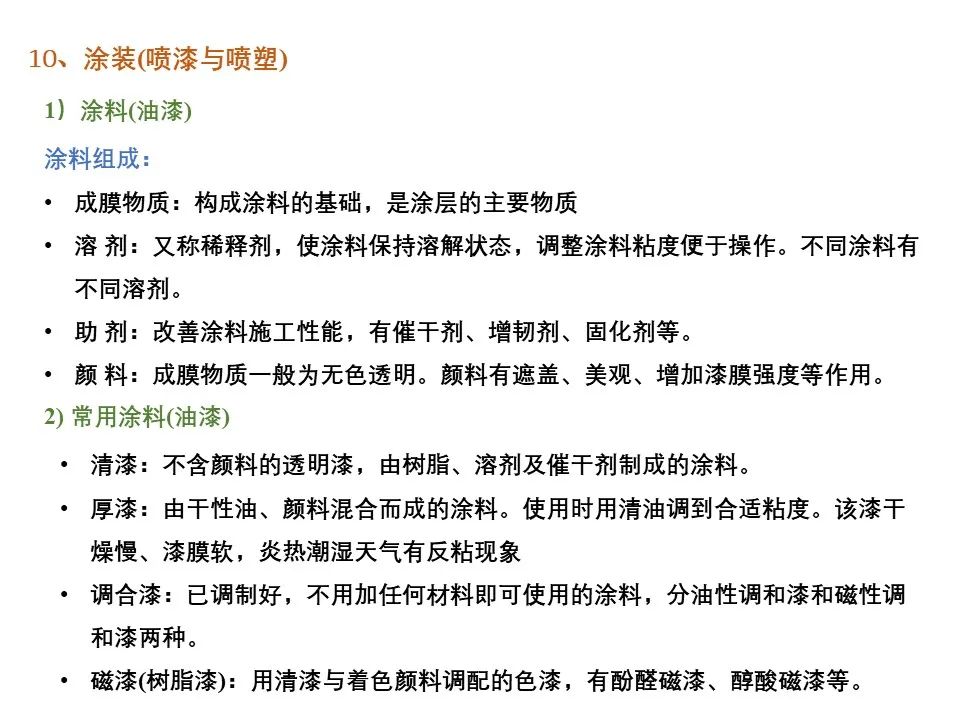 10、涂装(喷漆与喷塑)

1）涂料(油漆)

涂料组成：

• 成膜物质：构成涂料的基础，是涂层的主要物质
• 溶 剂：又称稀释剂，使涂料保持溶解状态，调整涂料粘度便于操作。不同涂料有不同溶剂。
• 助 剂：改善涂料施工性能，有催干剂、增韧剂、固化剂等。
• 颜 料：成膜物质一般为无色透明。颜料有遮盖、美观、增加漆膜强度等作用。

2) 常用涂料(油漆)

• 清漆：不含颜料的透明漆，由树脂、溶剂及催干剂制成的涂料。
• 厚漆：由干性油、颜料混合而成的涂料。使用时用清油调到合适粘度。该漆干燥慢、漆膜软，炎热潮湿天气有反粘现象
• 调合漆：已调制好，不用加任何材料即可使用的涂料，分油性调和漆和磁性调和漆两种。
• 磁漆(树脂漆)：用清漆与着色颜料调配的色漆，有酚醛磁漆、醇酸磁漆等。